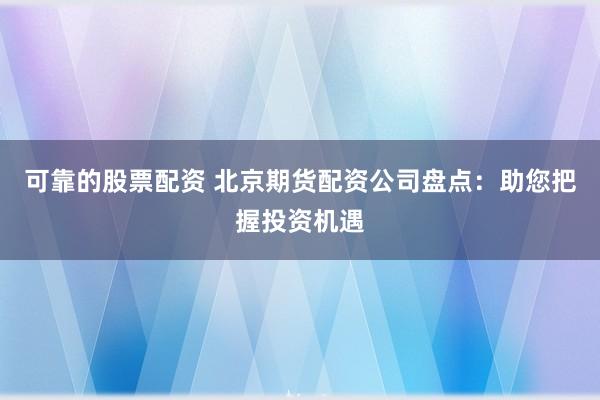 可靠的股票配资 北京期货配资公司盘点：助您把握投资机遇